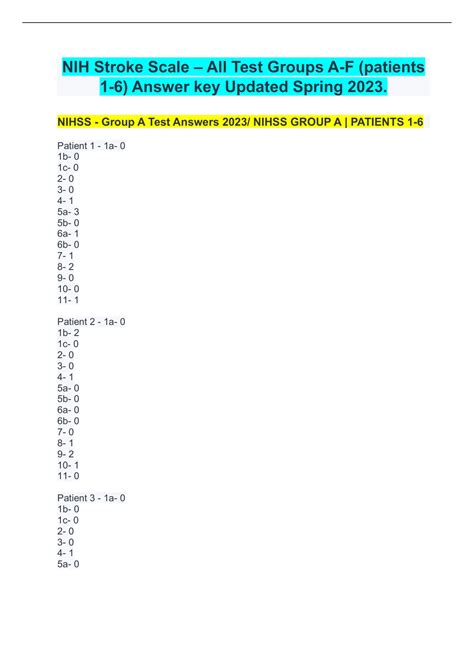 NIH Stroke Scale – All Test Groups A-F (patients 1-6) Answer key Updated Spring 2023.

NIHSS - Group A Test Answers 2023/ NIHSS GROUP A | PATIENTS 1-6

Patient 1 - 1a- 0
1b- 0
1c- 0
2- 0
3- 0
4- 1
5a- 3
5b- 0
6a- 1
6b- 0
7- 1
8- 2
9- 0
10- 0
11- 1

Patient 2 - 1a- 0
1b- 2
1c- 0
2- 0
3- 0
4- 1
5a- 0
5b- 0
6a- 0
6b- 0
7- 0
8- 1
9- 2
10- 1
11- 0

Patient 3 - 1a- 0
1b- 0
1c- 0
2- 0
3- 0
4- 1
5a- 0